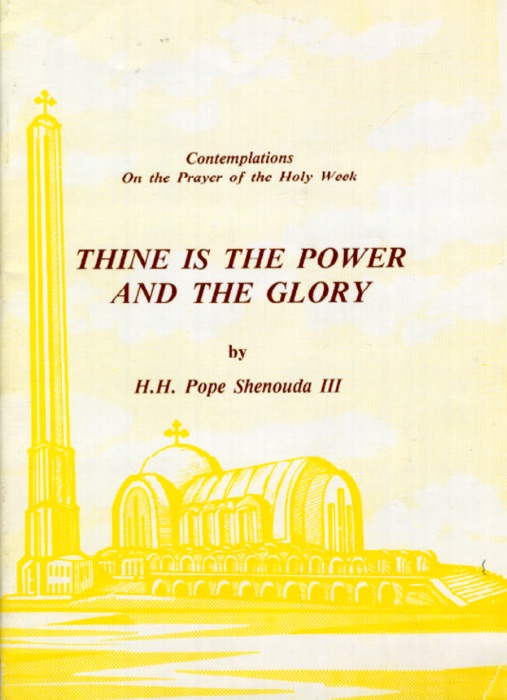 Contemplations
On the Prayer of the Holy Week

THINE IS THE POWER
AND THE GLORY

by

H.H. Pope Shenouda III